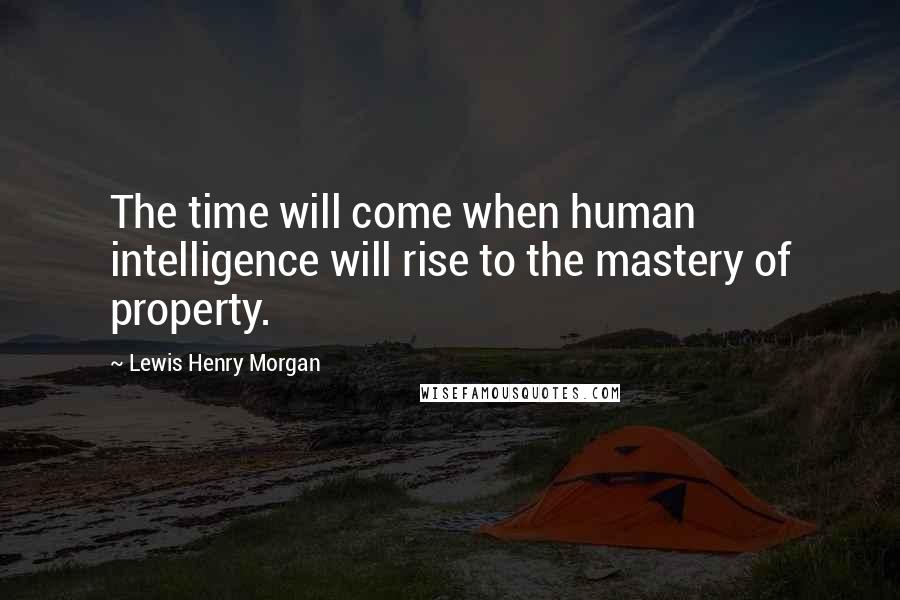 The time will come when human intelligence will rise to the mastery of property.

~ Lewis Henry Morgan

WISEFAMOUSQUOTES.COM